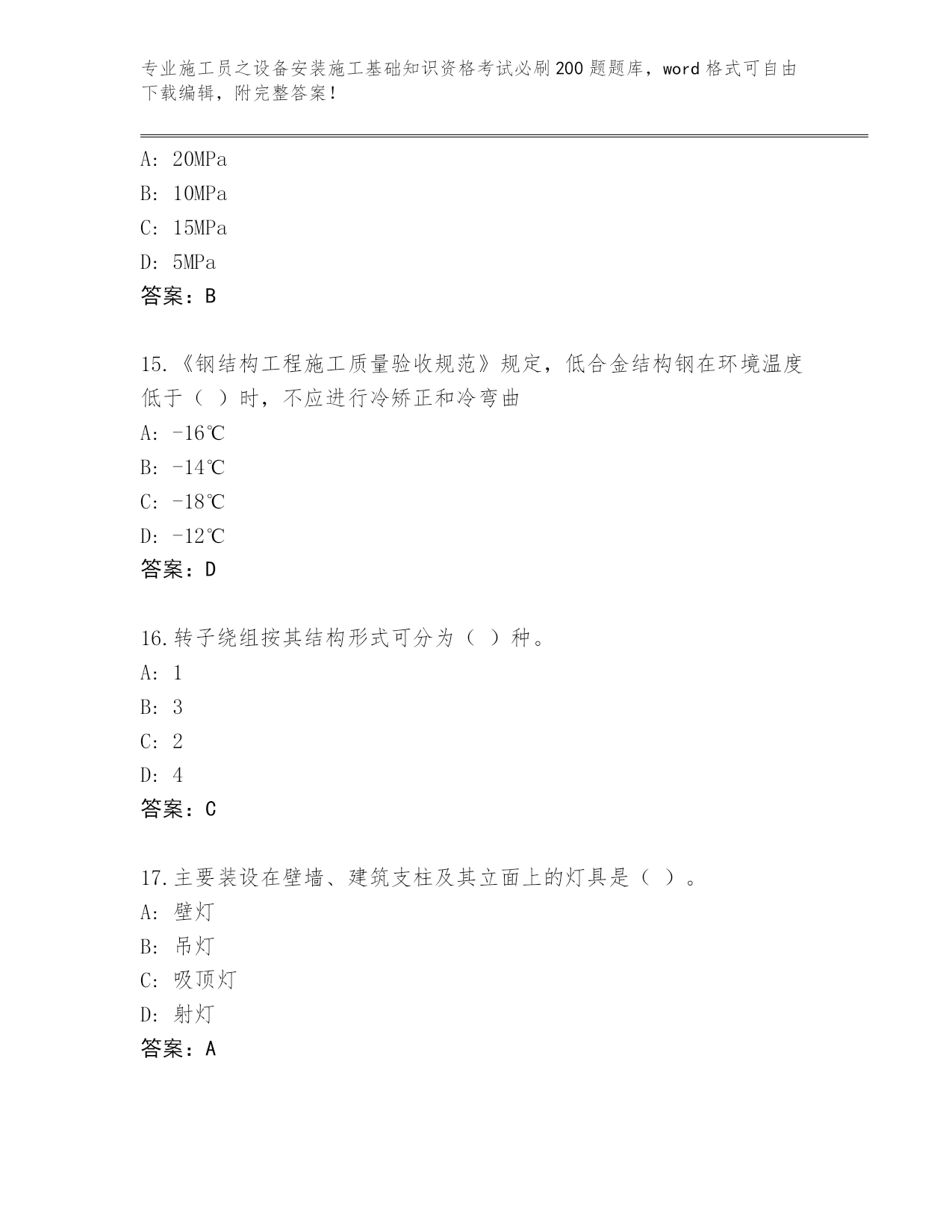 专业施工员之设备安装施工基础知识资格考试必刷200题题库，word格式可自由下载编辑，附完整答案！

A: 20MPa
B: 10MPa
C: 15MPa
D: 5MPa
答案：B

15.《钢结构工程施工质量验收规范》规定，低合金结构钢在环境温度低于（ ）时，不应进行冷矫正和冷弯曲
A: -16℃
B: -14℃
C: -18℃
D: -12℃
答案：D

16.转子绕组按其结构形式可分为（ ）种。
A: 1
B: 3
C: 2
D: 4
答案：C

17.主要装设在壁墙、建筑支柱及其立面上的灯具是（ ）。
A: 壁灯
B: 吊灯
C: 吸顶灯
D: 射灯
答案：A